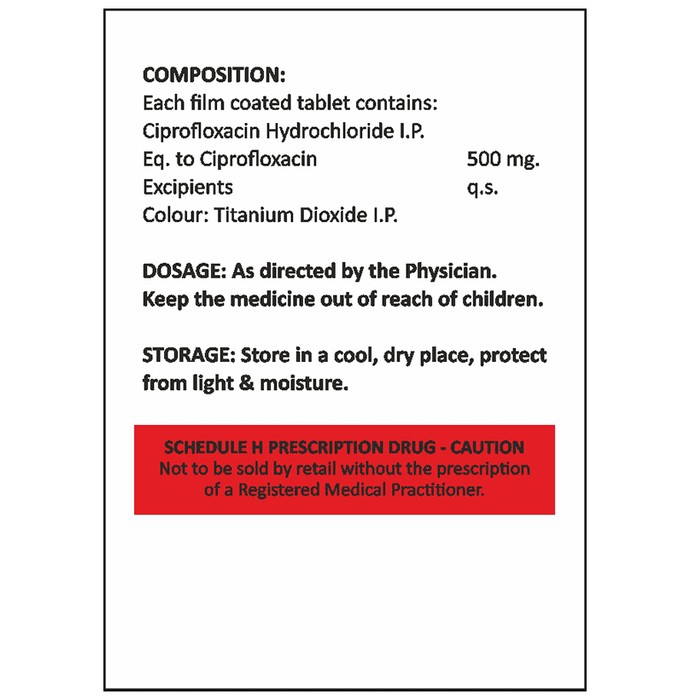 COMPOSITION:
Each film coated tablet contains:
Ciprofloxacin Hydrochloride I.P.
Eq. to Ciprofloxacin 500 mg.
Excipients q.s.
Colour: Titanium Dioxide I.P.

DOSAGE: As directed by the Physician.
Keep the medicine out of reach of children.

STORAGE: Store in a cool, dry place, protect from light & moisture.

SCHEDULE H PRESCRIPTION DRUG - CAUTION
Not to be sold by retail without the prescription of a Registered Medical Practitioner.